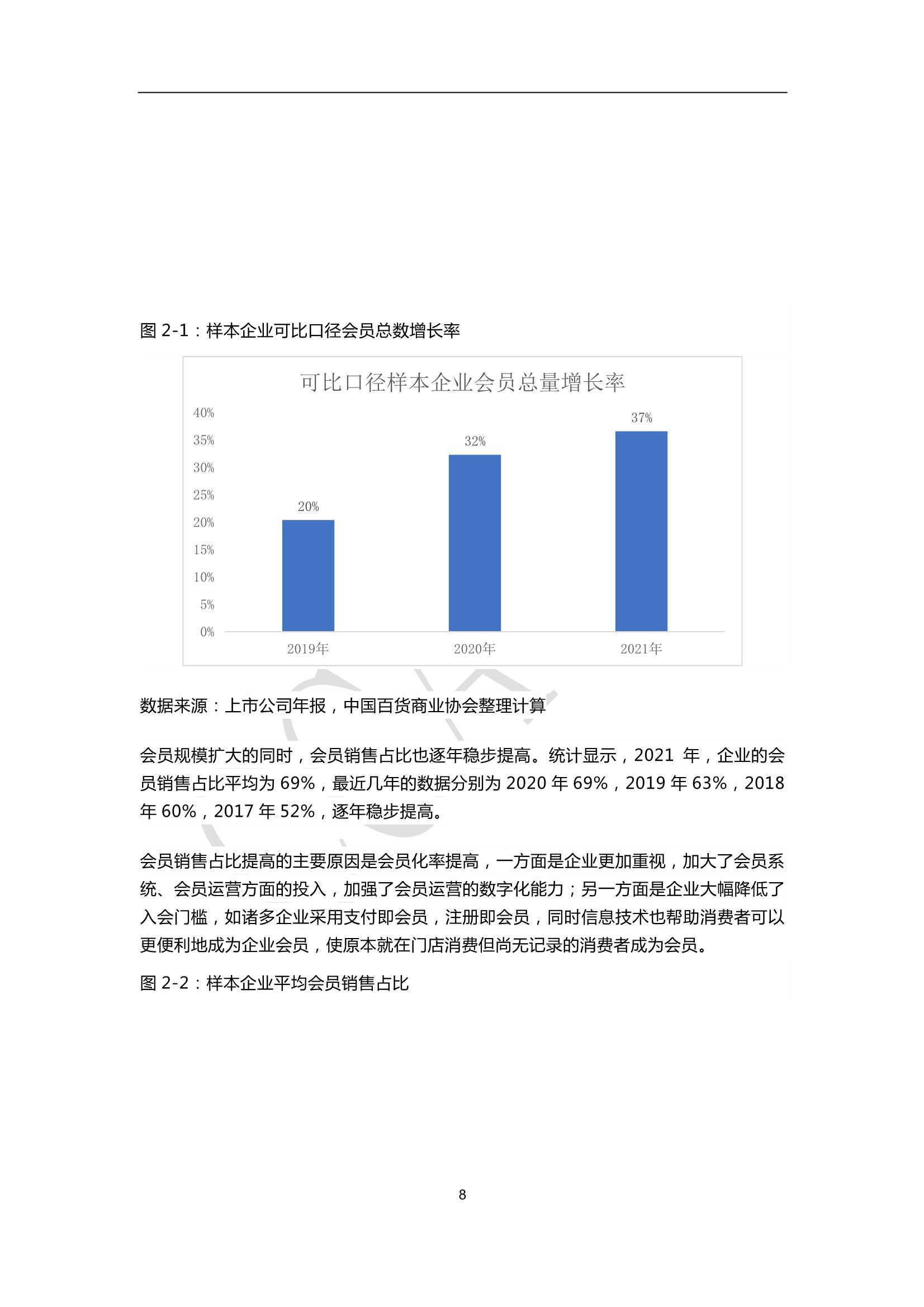 图 2-1：样本企业可比口径会员总数增长率

可比口径样本企业会员总量增长率

40%
35%
30%
25%
20%
15%
10%
5%
0%

20%
32%
37%

2019年
2020年
2021年

数据来源：上市公司年报，中国百货商业协会整理计算

会员规模扩大的同时，会员销售占比也逐年稳步提高。统计显示，2021 年，企业的会员销售占比平均为 69%，最近几年的数据分别为 2020 年 69%，2019 年 63%，2018 年 60%，2017 年 52%，逐年稳步提高。

会员销售占比提高的主要原因是会员化率提高，一方面是企业更加重视，加大了会员系统、会员运营方面的投入，加强了会员运营的数字化能力；另一方面是企业大幅降低了入会门槛，如诸多企业采用支付即会员，注册即会员，同时信息技术也帮助消费者可以更便利地成为企业会员，使原本就在门店消费但尚无记录的消费者成为会员。

图 2-2：样本企业平均会员销售占比

8